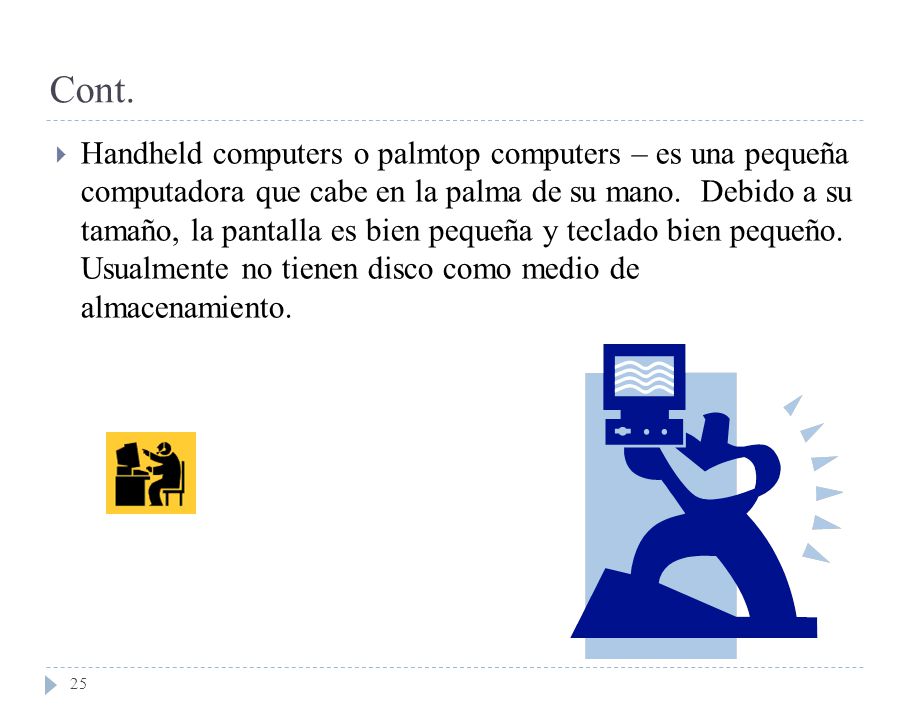 Cont.

Handheld computers o palmtop computers – es una pequeña computadora que cabe en la palma de su mano. Debido a su tamaño, la pantalla es bien pequeña y teclado bien pequeño. Usualmente no tienen disco como medio de almacenamiento.

25